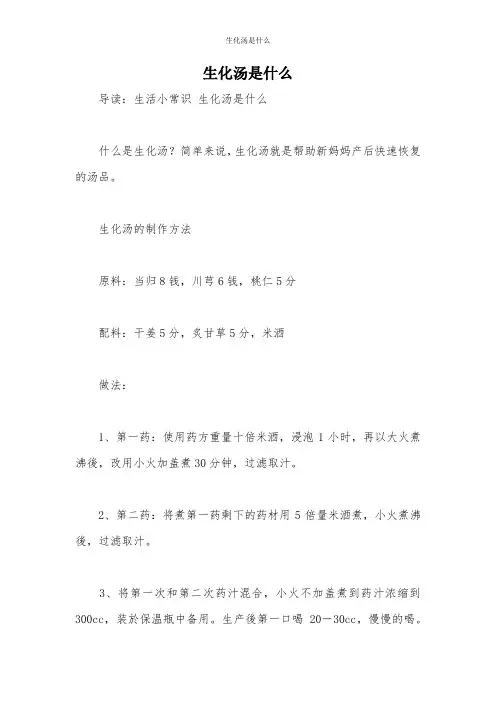 生化汤是什么

生化汤是什么

导读：生活小常识 生化汤是什么

什么是生化汤？简单来说，生化汤就是帮助新妈妈产后快速恢复的汤品。

生化汤的制作方法

原料：当归8钱，川芎6钱，桃仁5分

配料：干姜5分，炙甘草5分，米酒

做法：

1、第一药：使用药方重量十倍米酒，浸泡1小时，再以大火煮沸後，改用小火加盖煮30分钟，过滤取汁。

2、第二药：将煮第一药剩下的药材用5倍量米酒煮，小火煮沸後，过滤取汁。

3、将第一次和第二次药汁混合，小火不加盖煮到药汁浓缩到300cc，装於保温瓶中备用。生产後第一口喝 20－30cc，慢慢的喝。